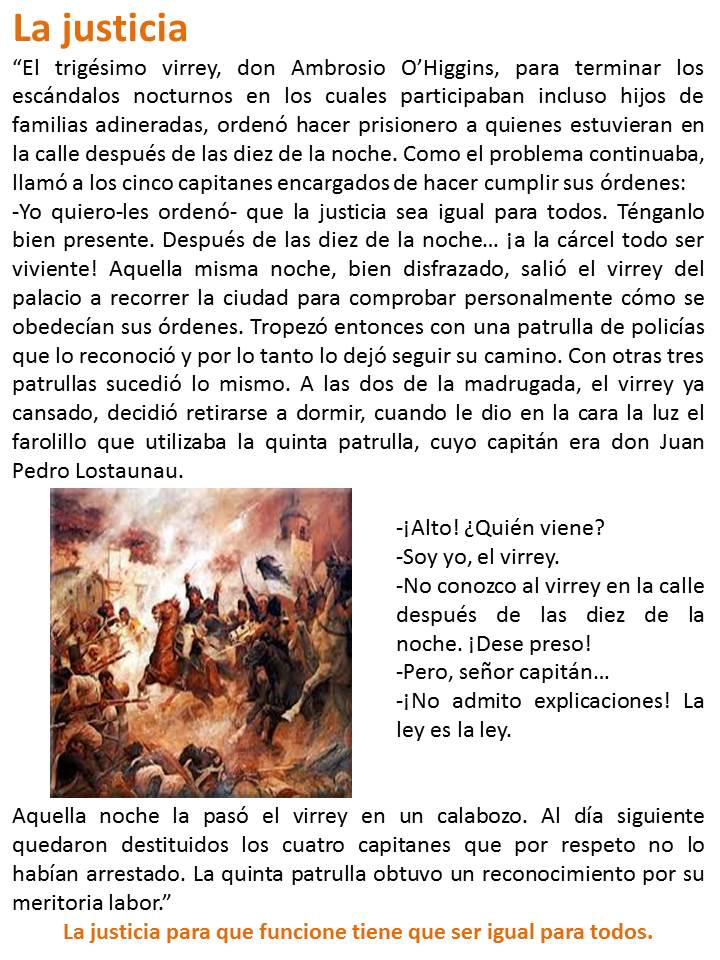 La justicia

“El trigésimo virrey, don Ambrosio O’Higgins, para terminar los escándalos nocturnos en los cuales participaban incluso hijos de familias adineradas, ordenó hacer prisionero a quienes estuvieran en la calle después de las diez de la noche. Como el problema continuaba, llamó a los cinco capitanes encargados de hacer cumplir sus órdenes:
-Yo quiero-les ordenó- que la justicia sea igual para todos. Ténganlo bien presente. Después de las diez de la noche… ¡a la cárcel todo ser viviente! Aquella misma noche, bien disfrazado, salió el virrey del palacio a recorrer la ciudad para comprobar personalmente cómo se obedecían sus órdenes. Tropezó entonces con una patrulla de policías que lo reconoció y por lo tanto lo dejó seguir su camino. Con otras tres patrullas sucedió lo mismo. A las dos de la madrugada, el virrey ya cansado, decidió retirarse a dormir, cuando le dio en la cara la luz el farolillo que utilizaba la quinta patrulla, cuyo capitán era don Juan Pedro Lostaunau.

-¡Alto! ¿Quién viene?
-Soy yo, el virrey.
-No conozco al virrey en la calle después de las diez de la noche. ¡Dese preso!
-Pero, señor capitán…
-¡No admito explicaciones! La ley es la ley.

Aquella noche la pasó el virrey en un calabozo. Al día siguiente quedaron destituidos los cuatro capitanes que por respeto no lo habían arrestado. La quinta patrulla obtuvo un reconocimiento por su meritoria labor.”

La justicia para que funcione tiene que ser igual para todos.